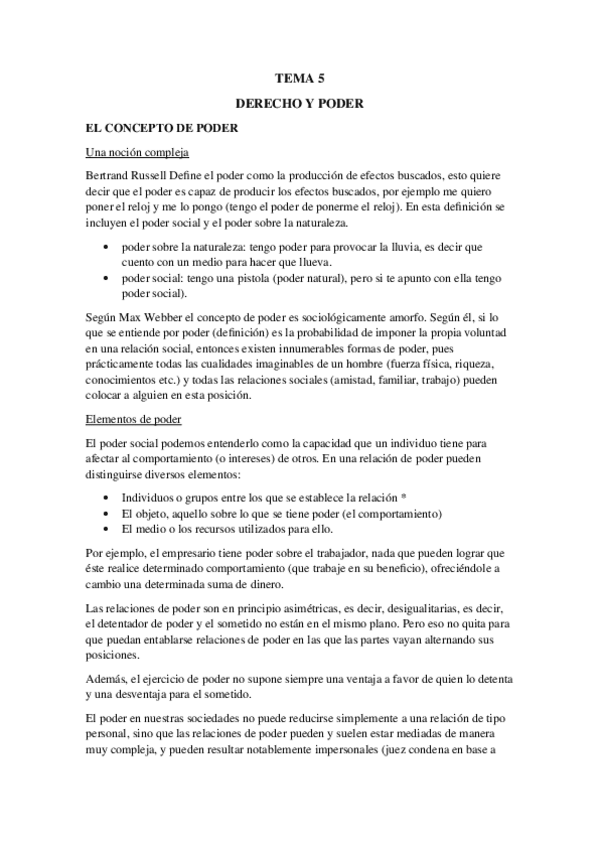 TEMA 5

DERECHO Y PODER

EL CONCEPTO DE PODER

Una noción compleja

Bertrand Russell Define el poder como la producción de efectos buscados, esto quiere decir que el poder es capaz de producir los efectos buscados, por ejemplo me quiero poner el reloj y me lo pongo (tengo el poder de ponerme el reloj). En esta definición se incluyen el poder social y el poder sobre la naturaleza.

• poder sobre la naturaleza: tengo poder para provocar la lluvia, es decir que cuento con un medio para hacer que llueva.
• poder social: tengo una pistola (poder natural), pero si te apunto con ella tengo poder social).

Según Max Webber el concepto de poder es sociológicamente amorfo. Según él, si lo que se entiende por poder (definición) es la probabilidad de imponer la propia voluntad en una relación social, entonces existen innumerables formas de poder, pues prácticamente todas las cualidades imaginables de un hombre (fuerza física, riqueza, conocimientos etc.) y todas las relaciones sociales (amistad, familiar, trabajo) pueden colocar a alguien en esta posición.

Elementos de poder

El poder social podemos entenderlo como la capacidad que un individuo tiene para afectar al comportamiento (o intereses) de otros. En una relación de poder pueden distinguirse diversos elementos:

• Individuos o grupos entre los que se establece la relación *
• El objeto, aquello sobre lo que se tiene poder (el comportamiento)
• El medio o los recursos utilizados para ello.

Por ejemplo, el empresario tiene poder sobre el trabajador, nada que pueden lograr que éste realice determinado comportamiento (que trabaje en su beneficio), ofreciéndole a cambio una determinada suma de dinero.

Las relaciones de poder son en principio asimétricas, es decir, desigualitarias, es decir, el detentador de poder y el sometido no están en el mismo plano. Pero eso no quita para que puedan entablarse relaciones de poder en las que las partes vayan alternando sus posiciones.

Además, el ejercicio de poder no supone siempre una ventaja a favor de quien lo detenta y una desventaja para el sometido.

El poder en nuestras sociedades no puede reducirse simplemente a una relación de tipo personal, sino que las relaciones de poder pueden y suelen estar mediadas de manera muy compleja, y pueden resultar notablemente impersonales (juez condena en base a